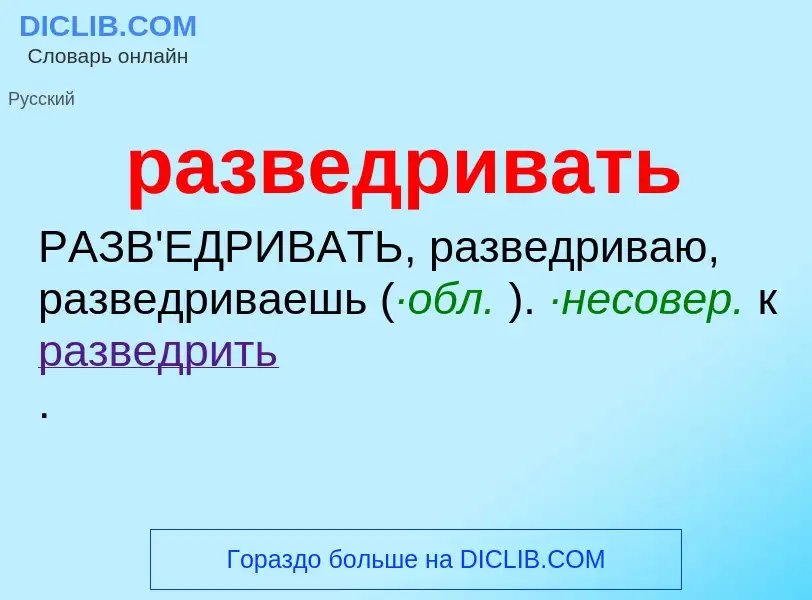 DICLIB.COM
Словарь онлайн

Русский

разведривать

РАЗВ'ЕДРИВАТЬ, разведриваю, разведриваешь (·обл. ). ·несовер. к разведрить
.

Гораздо больше на DICLIB.COM